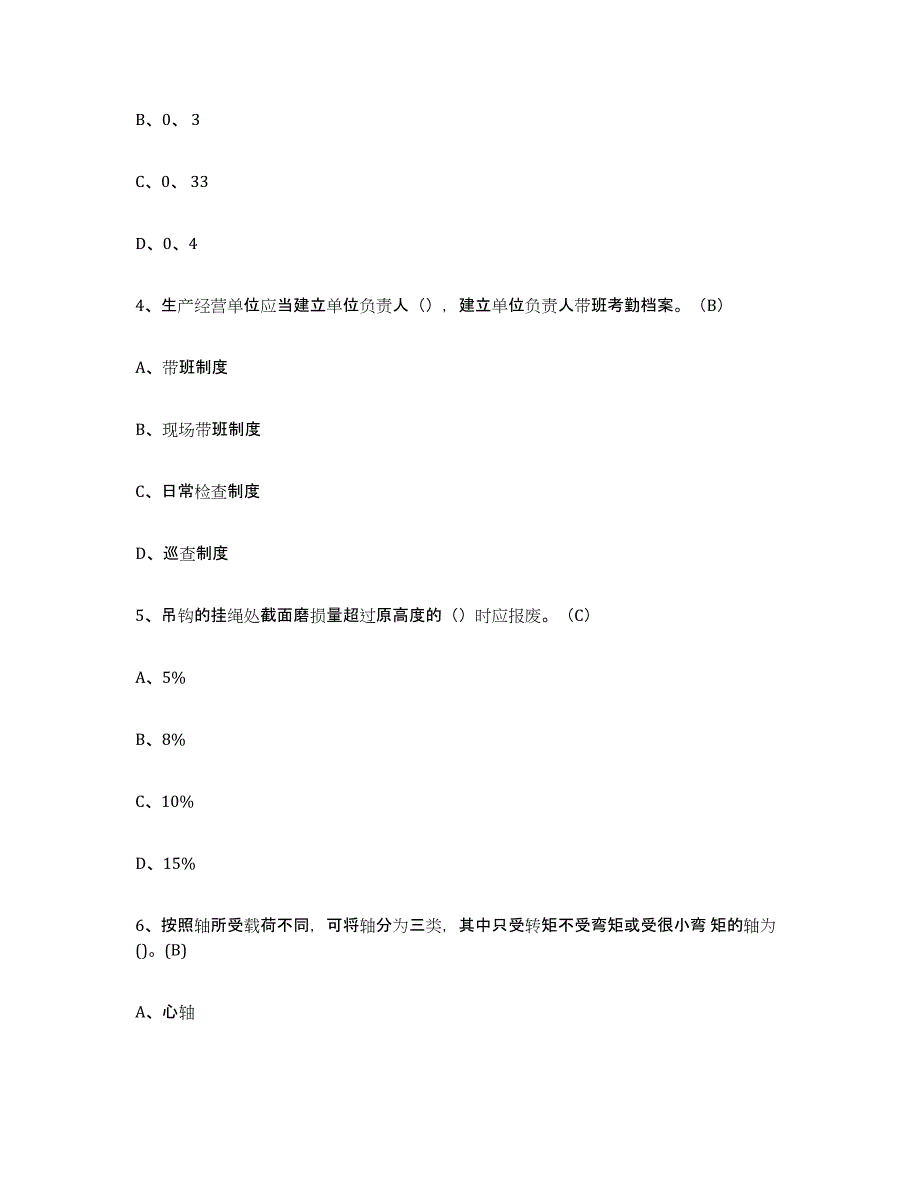 B、0、 3

C、0、 33

D、0、4

4、生产经营单位应当建立单位负责人（），建立单位负责人带班考勤档案。（B）

A、带班制度

B、现场带班制度

C、日常检查制度

D、巡查制度

5、吊钩的挂绳处截面磨损量超过原高度的（）时应报废。（C）

A、5%

B、8%

C、10%

D、15%

6、按照轴所受载荷不同，可将轴分为三类，其中只受转矩不受弯矩或受很小弯 矩的轴为()。(B)

A、心轴